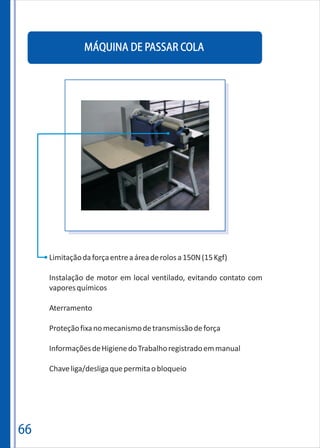 MÁQUINA DE PASSAR COLA

Limitação da força entre a área de rolos a 150N (15 Kgf)

Instalação de motor em local ventilado, evitando contato com vapores químicos

Aterramento

Proteção fixa no mecanismo de transmissão de força

Informações de Higiene do Trabalho registrado em manual

Chave liga/desliga que permita o bloqueio

66